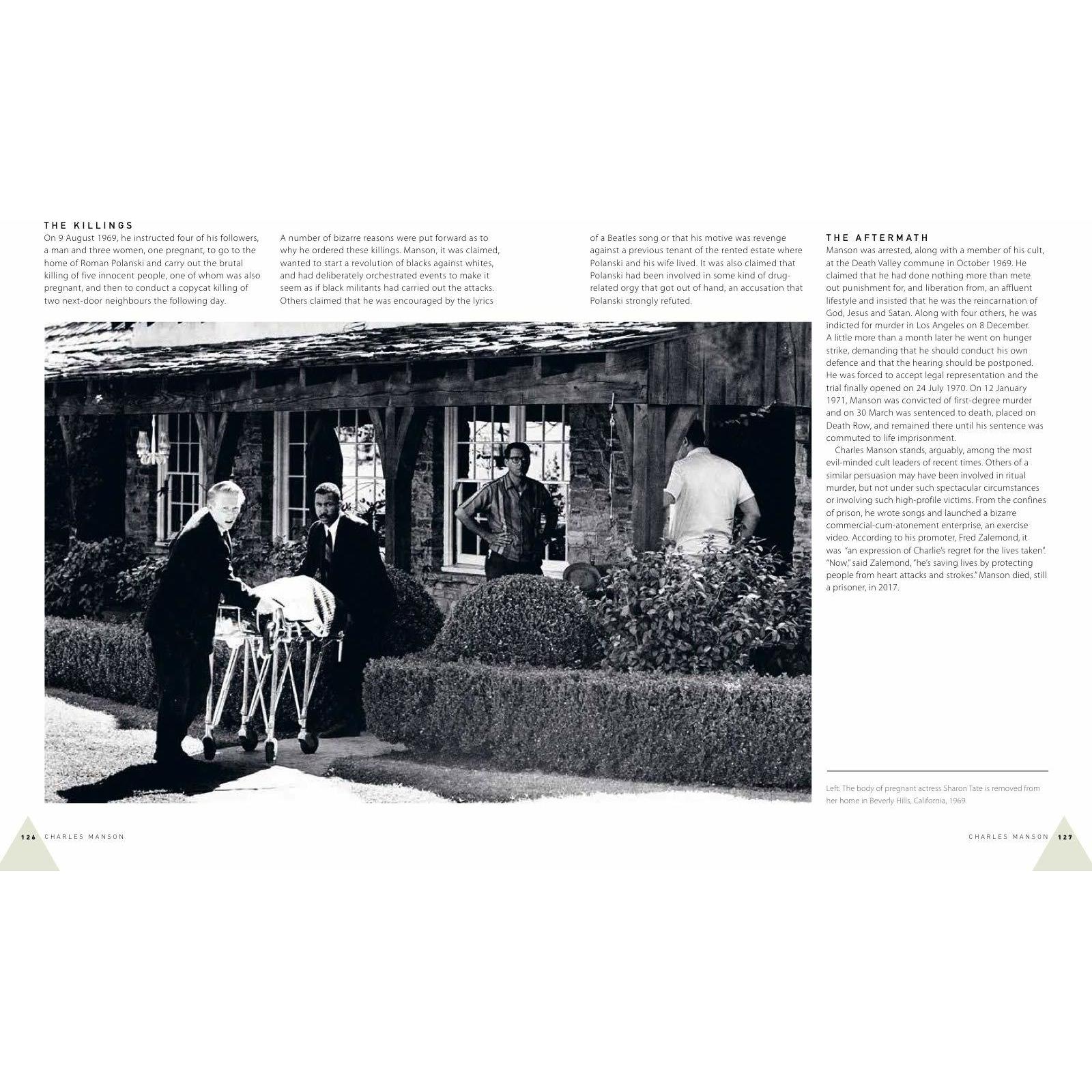 THE KILLINGS

On 9 August 1969, he instructed four of his followers, a man and three women, one pregnant, to go to the home of Roman Polanski and carry out the brutal killing of five innocent people, one of whom was also pregnant, and then to conduct a copycat killing of two next-door neighbours the following day.

A number of bizarre reasons were put forward as to why he ordered these killings. Manson, it was claimed, wanted to start a revolution of blacks against whites, and had deliberately orchestrated events to make it seem as if black militants had carried out the attacks. Others claimed that he was encouraged by the lyrics of a Beatles song or that his motive was revenge against a previous tenant of the rented estate where Polanski and his wife lived. It was also claimed that Polanski had been involved in some kind of drug-related orgy that got out of hand, an accusation that Polanski strongly refuted.

THE AFTERMATH

Manson was arrested, along with a member of his cult, at the Death Valley commune in October 1969. He claimed that he had done nothing more than mete out punishment for, and liberation from, an affluent lifestyle and insisted that he was the reincarnation of God, Jesus and Satan. Along with four others, he was indicted for murder in Los Angeles on 8 December. A little more than a month later he went on hunger strike, demanding that he should conduct his own defence and that the hearing should be postponed. He was forced to accept legal representation and the trial finally opened on 24 July 1970. On 12 January 1971, Manson was convicted of first-degree murder and on 30 March was sentenced to death, placed on Death Row, and remained there until his sentence was commuted to life imprisonment.

Charles Manson stands, arguably, among the most evil-minded cult leaders of recent times. Others of a similar persuasion may have been involved in ritual murder, but not under such spectacular circumstances or involving such high-profile victims. From the confines of prison, he wrote songs and launched a bizarre commercial-cum-atonement enterprise, an exercise video. According to his promoter, Fred Zalemond, it was "an expression of Charlie's regret for the lives taken". "Now," said Zalemond, "he's saving lives by protecting people from heart attacks and strokes." Manson died, still a prisoner, in 2017.

Left: The body of pregnant actress Sharon Tate is removed from her home in Beverly Hills, California, 1969.

126 CHARLES MANSON

CHARLES MANSON 127